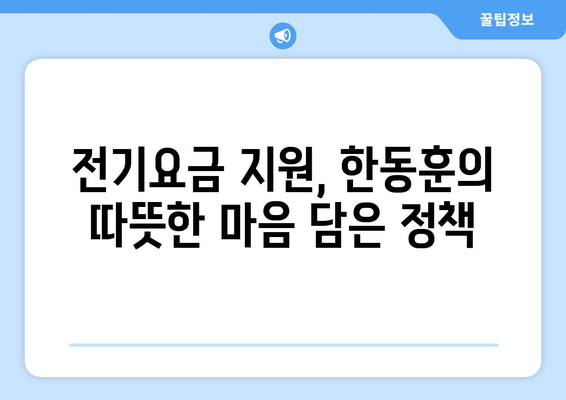 꿀팁정보

전기요금 지원, 한동훈의 따뜻한 마음 담은 정책